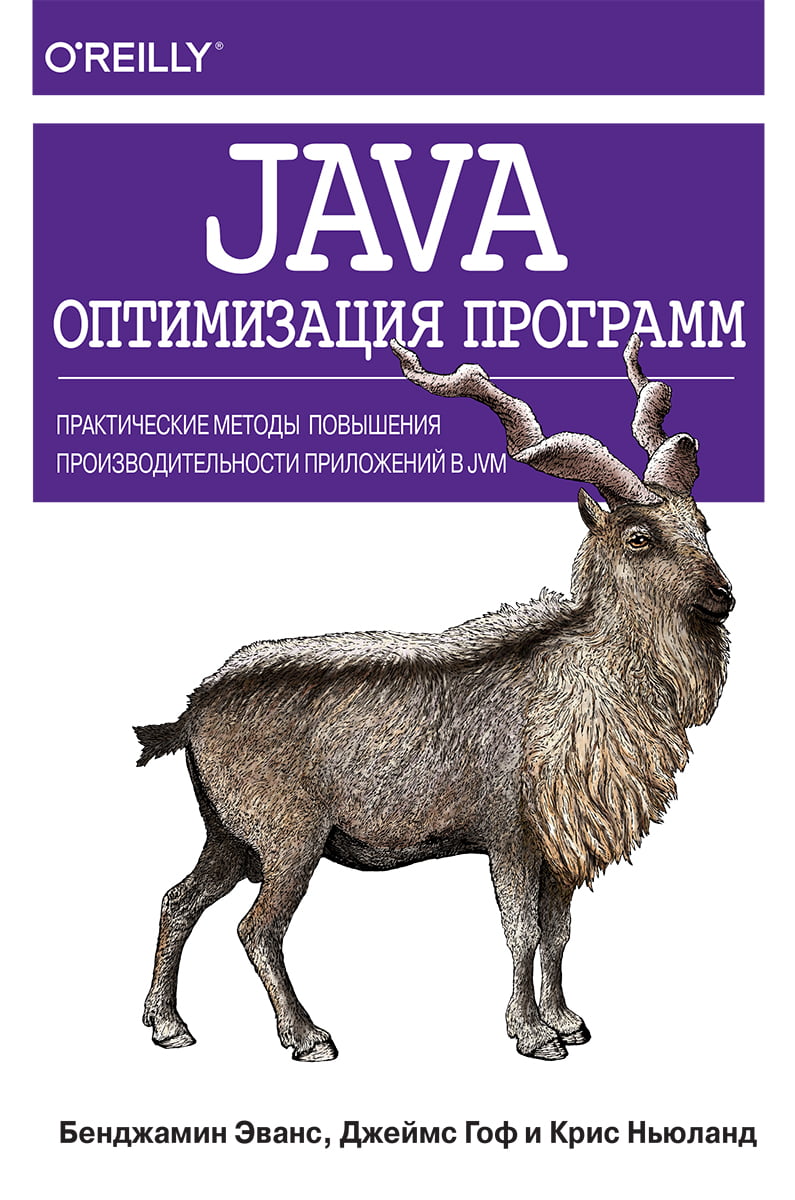 O'REILLY®

JAVA

ОПТИМИЗАЦИЯ ПРОГРАММ

ПРАКТИЧЕСКИЕ МЕТОДЫ ПОВЫШЕНИЯ ПРОИЗВОДИТЕЛЬНОСТИ ПРИЛОЖЕНИЙ В JVM

Бенджамин Эванс, Джеймс Гоф и Крис Ньюланд